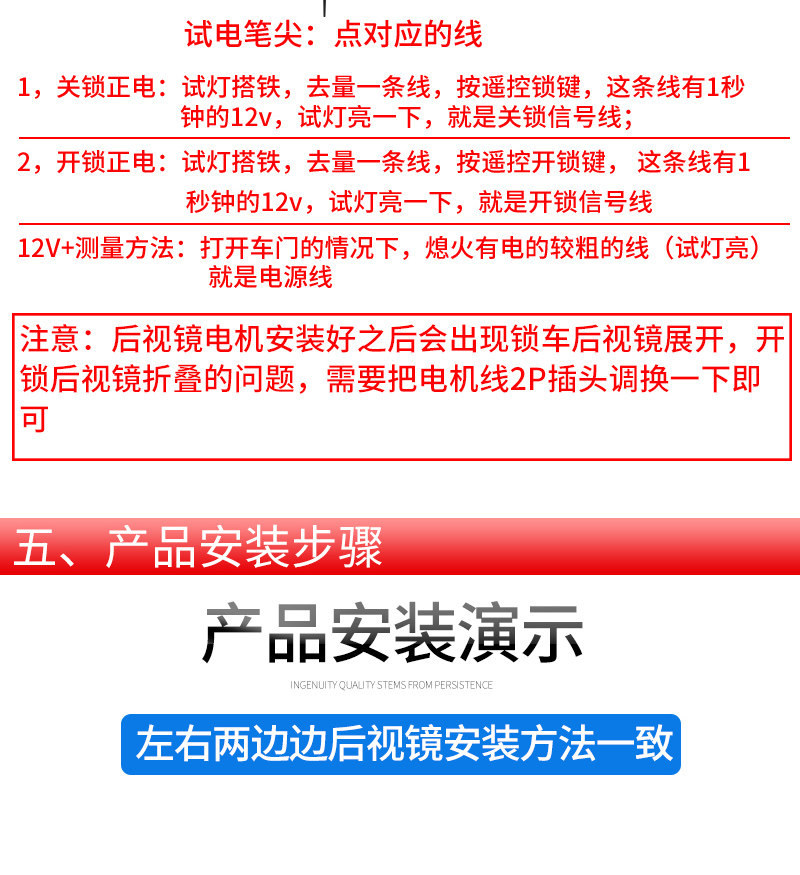 试电笔尖：点对应的线

1，关锁正电：试灯搭铁，去量一条线，按遥控锁键，这条线有1秒钟的12v，试灯亮一下，就是关锁信号线；

2，开锁正电：试灯搭铁，去量一条线，按遥控开锁键，这条线有1秒钟的12v，试灯亮一下，就是开锁信号线

12V+测量方法：打开车门的情况下，熄火有电的较粗的线（试灯亮）就是电源线

注意：后视镜电机安装好之后会出现锁车后视镜展开，开锁后视镜折叠的问题，需要把电机线2P插头调换一下即可

五、产品安装步骤

产品安装演示

INGENUITY QUALITY STEMS FROM PERSISTENCE

左右两边边后视镜安装方法一致